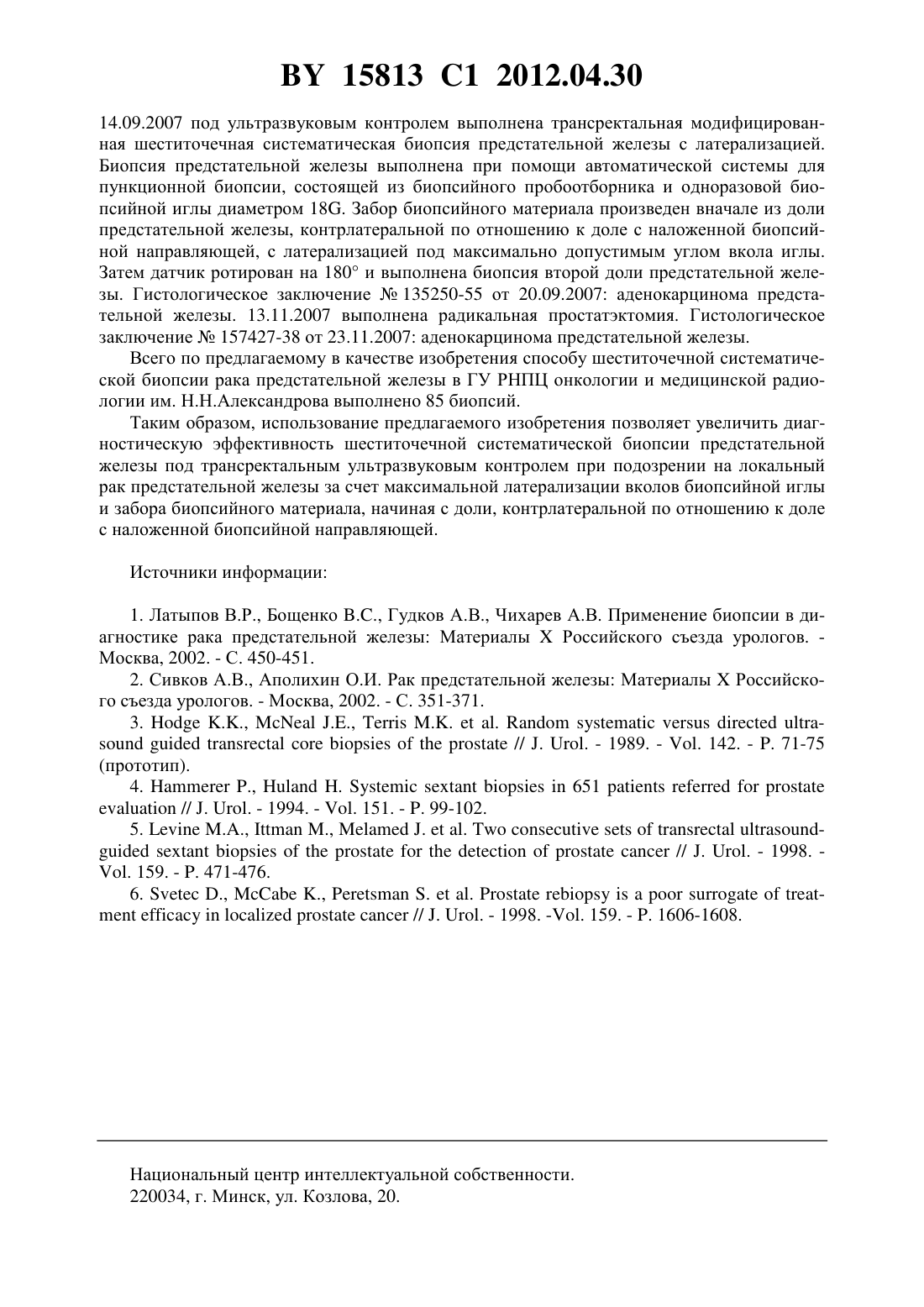 BY 15813 C1 2012.04.30

14.09.2007 под ультразвуковым контролем выполнена трансректальная модифицированная шеститочечная систематическая биопсия предстательной железы с латерализацией. Биопсия предстательной железы выполнена при помощи автоматической системы для пункционной биопсии, состоящей из биопсийного пробоотборника и одноразовой биопсийной иглы диаметром 18G. Забор биопсийного материала произведен вначале из доли предстательной железы, контрлатеральной по отношению к доле с наложенной биопсийной направляющей, с латерализацией под максимально допустимым углом вкола иглы. Затем датчик ротирован на 180° и выполнена биопсия второй доли предстательной железы. Гистологическое заключение № 135250-55 от 20.09.2007: аденокарцинома предстательной железы. 13.11.2007 выполнена радикальная простатэктомия. Гистологическое заключение № 157427-38 от 23.11.2007: аденокарцинома предстательной железы.

Всего по предлагаемому в качестве изобретения способу шеститочечной систематической биопсии рака предстательной железы в ГУ РНПЦ онкологии и медицинской радиологии им. Н.Н.Александрова выполнено 85 биопсий.

Таким образом, использование предлагаемого изобретения позволяет увеличить диагностическую эффективность шеститочечной систематической биопсии предстательной железы под трансректальным ультразвуковым контролем при подозрении на локальный рак предстательной железы за счет максимальной латерализации вколов биопсийной иглы и забора биопсийного материала, начиная с доли, контрлатеральной по отношению к доле с наложенной биопсийной направляющей.

Источники информации:

1. Латыпов В.Р., Бощенко В.С., Гудков А.В., Чихарев А.В. Применение биопсии в диагностике рака предстательной железы: Материалы X Российского съезда урологов. - Москва, 2002. - С. 450-451.

2. Сивков А.В., Аполихин О.И. Рак предстательной железы: Материалы X Российского съезда урологов. - Москва, 2002. - С. 351-371.

3. Hodge K.K., McNeal J.E., Terris M.K. et al. Random systematic versus directed ultrasound guided transrectal core biopsies of the prostate // J. Urol. - 1989. - Vol. 142. - P. 71-75 (прототип).

4. Hammerer P., Huland H. Systemic sextant biopsies in 651 patients referred for prostate evaluation // J. Urol. - 1994. - Vol. 151. - P. 99-102.

5. Levine M.A., Ittman M., Melamed J. et al. Two consecutive sets of transrectal ultrasound-guided sextant biopsies of the prostate for the detection of prostate cancer // J. Urol. - 1998. - Vol. 159. - P. 471-476.

6. Svetec D., McCabe K., Peretsman S. et al. Prostate rebiopsy is a poor surrogate of treatment efficacy in localized prostate cancer // J. Urol. - 1998. -Vol. 159. - P. 1606-1608.

Национальный центр интеллектуальной собственности.
220034, г. Минск, ул. Козлова, 20.